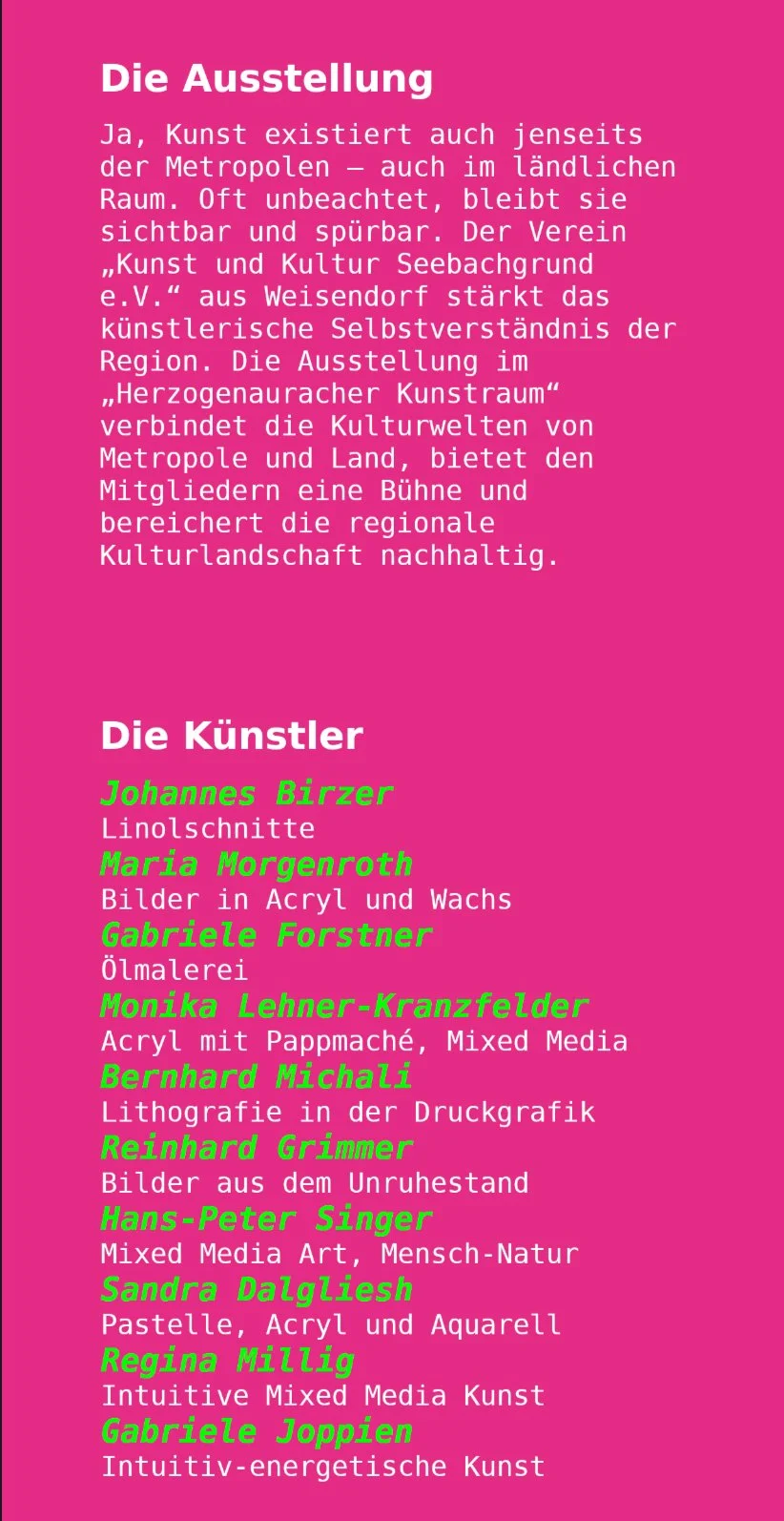 Die Ausstellung

Ja, Kunst existiert auch jenseits der Metropolen – auch im ländlichen Raum. Oft unbeachtet, bleibt sie sichtbar und spürbar. Der Verein „Kunst und Kultur Seebachgrund e.V.“ aus Weisendorf stärkt das künstlerische Selbstverständnis der Region. Die Ausstellung im „Herzogenauracher Kunstraum“ verbindet die Kulturwelten von Metropole und Land, bietet den Mitgliedern eine Bühne und bereichert die regionale Kulturlandschaft nachhaltig.

Die Künstler

Johannes Birzer
Linolschnitte
Maria Morgenroth
Bilder in Acryl und Wachs
Gabriele Forstner
Ölmalerei
Monika Lehner-Kranzfelder
Acryl mit Pappmaché, Mixed Media
Bernhard Michali
Lithografie in der Druckgrafik
Reinhard Grimmer
Bilder aus dem Unruhestand
Hans-Peter Singer
Mixed Media Art, Mensch-Natur
Sandra Dalgliesh
Pastelle, Acryl und Aquarell
Regina Millig
Intuitive Mixed Media Kunst
Gabriele Joppien
Intuitiv-energetische Kunst